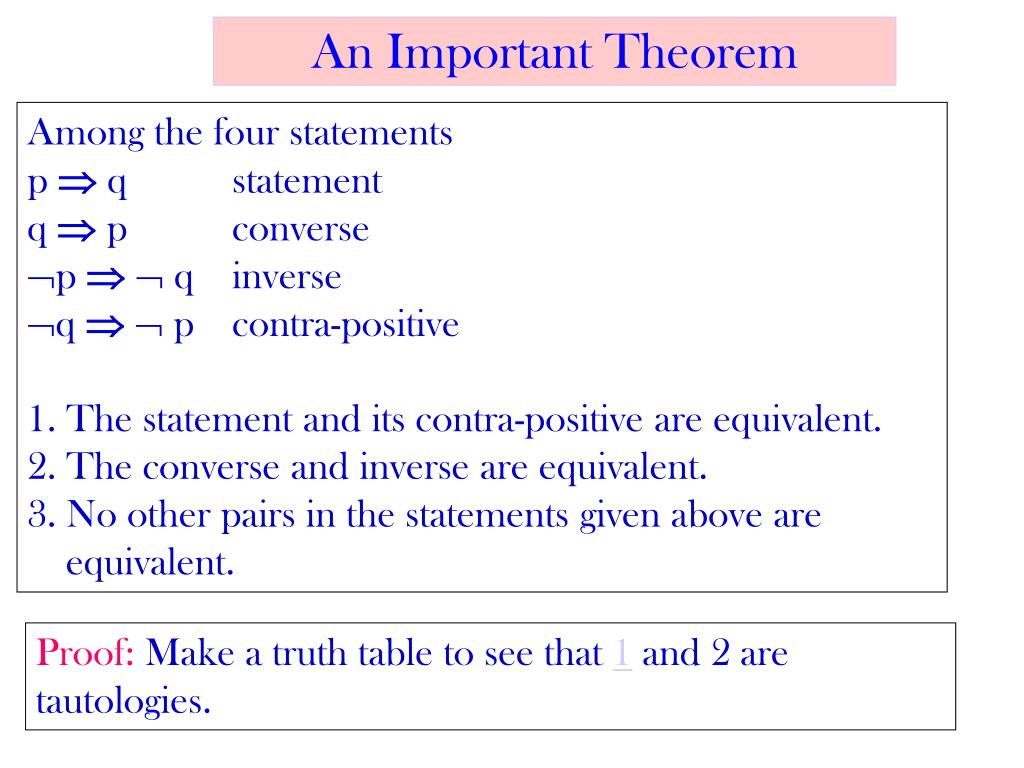 An Important Theorem

Among the four statements
$p \Rightarrow q$ statement
$q \Rightarrow p$ converse
$\neg p \Rightarrow \neg q$ inverse
$\neg q \Rightarrow \neg p$ contra-positive

1. The statement and its contra-positive are equivalent.
2. The converse and inverse are equivalent.
3. No other pairs in the statements given above are equivalent.

Proof: Make a truth table to see that 1 and 2 are tautologies.